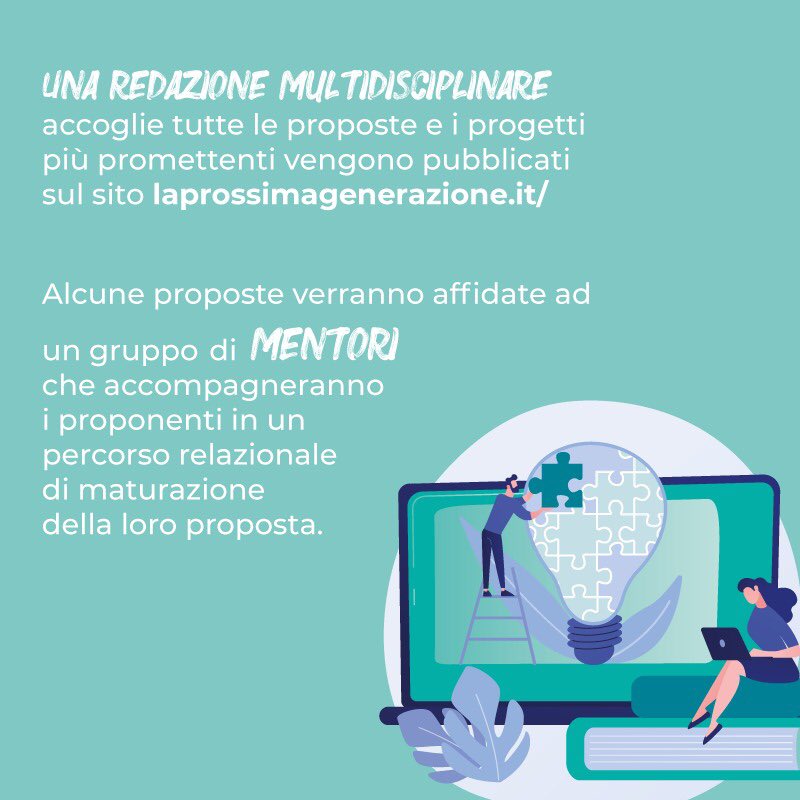 UNA REDAZIONE MULTIDISCIPLINARE accoglie tutte le proposte e i progetti più promettenti vengono pubblicati sul sito laprossimagenerazione.it/

Alcune proposte verranno affidate ad un gruppo di MENTORI che accompagneranno i proponenti in un percorso relazionale di maturazione della loro proposta.